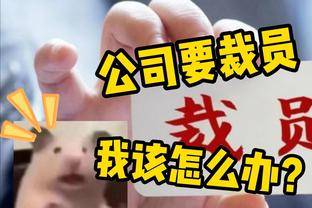 公司要裁员

裁员

我该怎么办?